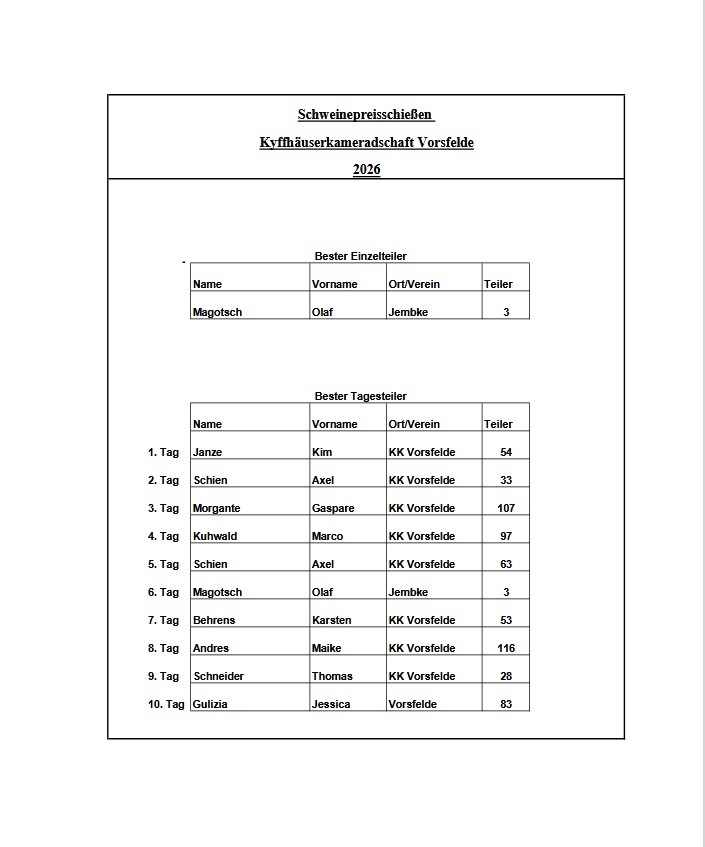 Schweinepreisschießen

Kyffhäuserkameradschaft Vorsfelde

2026

Bester Einzelteiler

| Name | Vorname | Ort/Verein | Teiler |
|---|---|---|---|
| Magotsch | Olaf | Jembke | 3 |

Bester Tagesteiler

| | Name | Vorname | Ort/Verein | Teiler |
|---|---|---|---|---|
| 1. Tag | Janze | Kim | KK Vorsfelde | 54 |
| 2. Tag | Schien | Axel | KK Vorsfelde | 33 |
| 3. Tag | Morgante | Gaspare | KK Vorsfelde | 107 |
| 4. Tag | Kuhwald | Marco | KK Vorsfelde | 97 |
| 5. Tag | Schien | Axel | KK Vorsfelde | 63 |
| 6. Tag | Magotsch | Olaf | Jembke | 3 |
| 7. Tag | Behrens | Karsten | KK Vorsfelde | 53 |
| 8. Tag | Andres | Maike | KK Vorsfelde | 116 |
| 9. Tag | Schneider | Thomas | KK Vorsfelde | 28 |
| 10. Tag | Gulizia | Jessica | Vorsfelde | 83 |